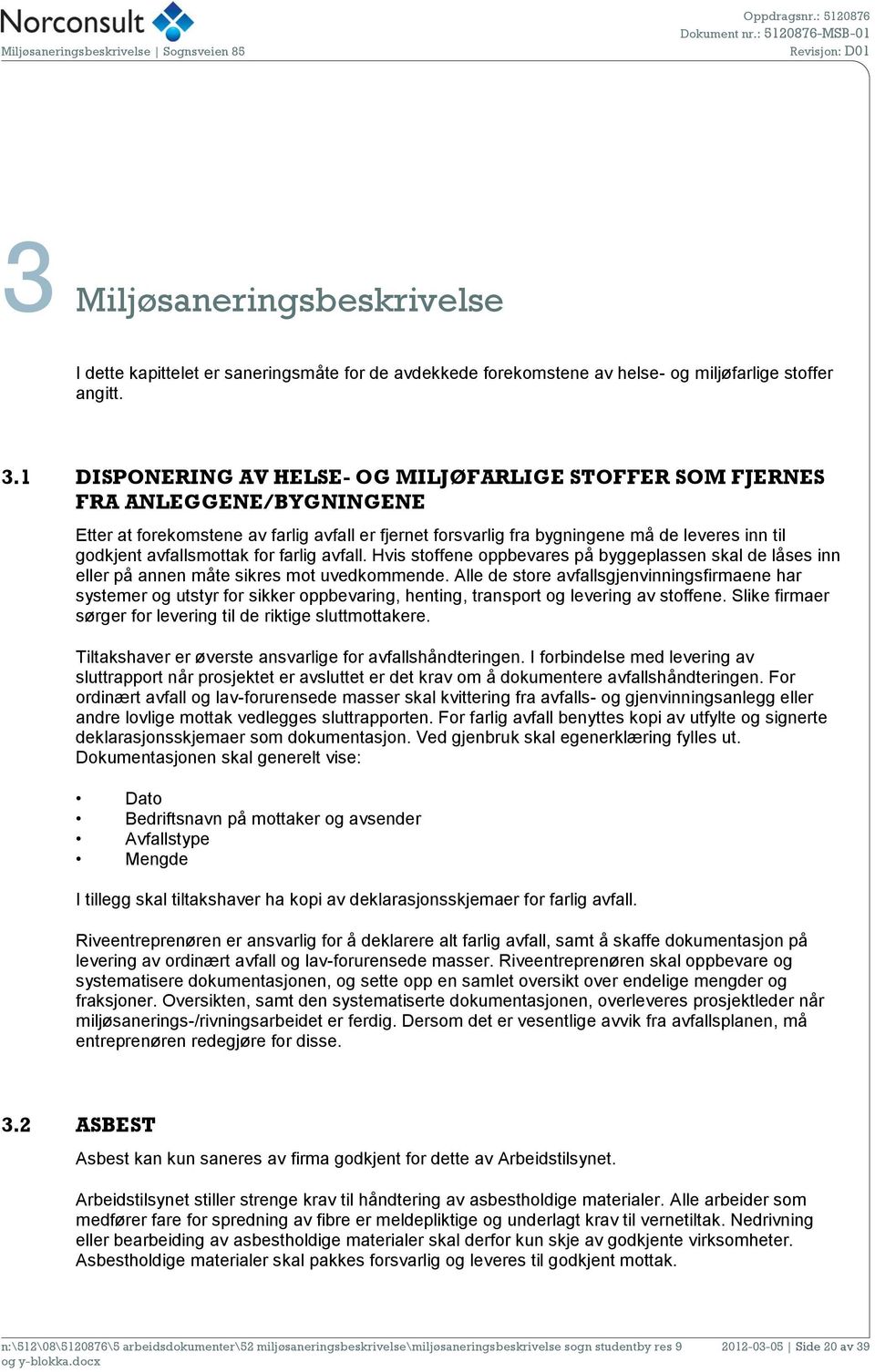 Norconsult
Miljøsaneringsbeskrivelse | Sognsveien 85

Oppdragsnr.: 5120876
Dokument nr.: 5120876-MSB-01
Revisjon: D01

3 Miljøsaneringsbeskrivelse

I dette kapittelet er saneringsmåte for de avdekkede forekomstene av helse- og miljøfarlige stoffer angitt.

3.1 DISPONERING AV HELSE- OG MILJØFARLIGE STOFFER SOM FJERNES FRA ANLEGGENE/BYGNINGENE

Etter at forekomstene av farlig avfall er fjernet forsvarlig fra bygningene må de leveres inn til godkjent avfallsmottak for farlig avfall. Hvis stoffene oppbevares på byggeplassen skal de låses inn eller på annen måte sikres mot uvedkommende. Alle de store avfallsgjenvinningsfirmaene har systemer og utstyr for sikker oppbevaring, henting, transport og levering av stoffene. Slike firmaer sørger for levering til de riktige sluttmottakere.

Tiltakshaver er øverste ansvarlige for avfallshåndteringen. I forbindelse med levering av sluttrapport når prosjektet er avsluttet er det krav om å dokumentere avfallshåndteringen. For ordinært avfall og lav-forurensede masser skal kvittering fra avfalls- og gjenvinningsanlegg eller andre lovlige mottak vedlegges sluttrapporten. For farlig avfall benyttes kopi av utfylte og signerte deklarasjonsskjemaer som dokumentasjon. Ved gjenbruk skal egenerklæring fylles ut. Dokumentasjonen skal generelt vise:

• Dato
• Bedriftsnavn på mottaker og avsender
• Avfallstype
• Mengde

I tillegg skal tiltakshaver ha kopi av deklarasjonsskjemaer for farlig avfall.

Riveentreprenøren er ansvarlig for å deklarere alt farlig avfall, samt å skaffe dokumentasjon på levering av ordinært avfall og lav-forurensede masser. Riveentreprenøren skal oppbevare og systematisere dokumentasjonen, og sette opp en samlet oversikt over endelige mengder og fraksjoner. Oversikten, samt den systematiserte dokumentasjonen, overleveres prosjektleder når miljøsanerings-/rivningsarbeidet er ferdig. Dersom det er vesentlige avvik fra avfallsplanen, må entreprenøren redegjøre for disse.

3.2 ASBEST

Asbest kan kun saneres av firma godkjent for dette av Arbeidstilsynet.

Arbeidstilsynet stiller strenge krav til håndtering av asbestholdige materialer. Alle arbeider som medfører fare for spredning av fibre er meldepliktige og underlagt krav til vernetiltak. Nedrivning eller bearbeiding av asbestholdige materialer skal derfor kun skje av godkjente virksomheter. Asbestholdige materialer skal pakkes forsvarlig og leveres til godkjent mottak.

n:\512\08\5120876\5 arbeidsdokumenter\52 miljøsaneringsbeskrivelse\miljøsaneringsbeskrivelse sogn studentby res 9 og y-blokka.docx 2012-03-05 | Side 20 av 39